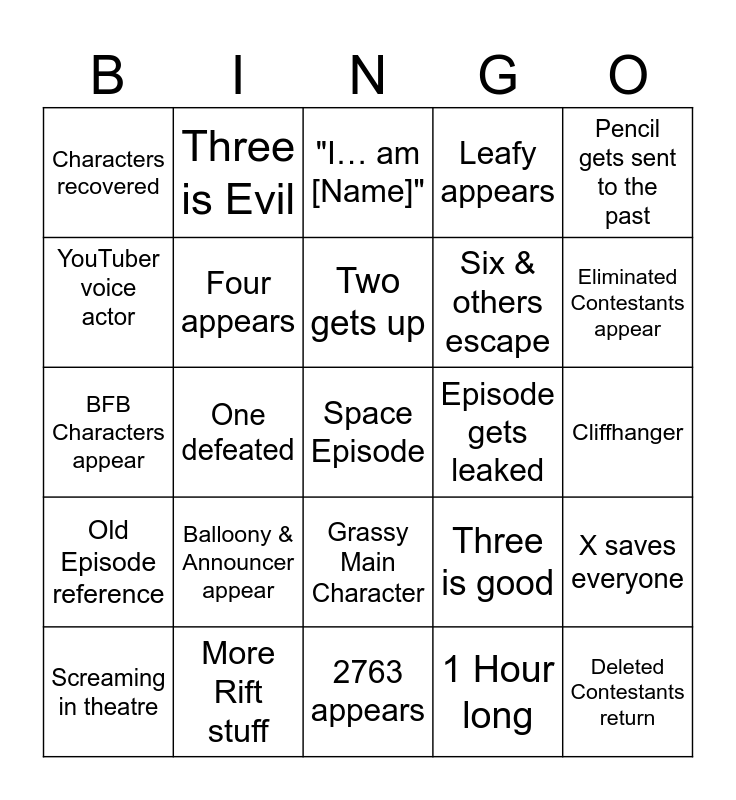 | B | I | N | G | O |
|---|---|---|---|---|
| Characters recovered | Three is Evil | "I… am [Name]" | Leafy appears | Pencil gets sent to the past |
| YouTuber voice actor | Four appears | Two gets up | Six & others escape | Eliminated Contestants appear |
| BFB Characters appear | One defeated | Space Episode | Episode gets leaked | Cliffhanger |
| Old Episode reference | Balloony & Announcer appear | Grassy Main Character | Three is good | X saves everyone |
| Screaming in theatre | More Rift stuff | 2763 appears | 1 Hour long | Deleted Contestants return |